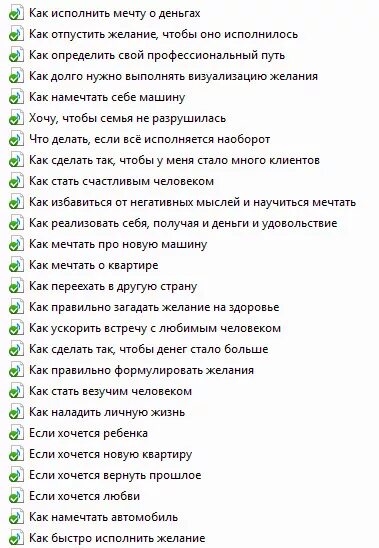 Как исполнить мечту о деньгах
Как отпустить желание, чтобы оно исполнилось
Как определить свой профессиональный путь
Как долго нужно выполнять визуализацию желания
Как намечтать себе машину
Хочу, чтобы семья не разрушилась
Что делать, если всё исполняется наоборот
Как сделать так, чтобы у меня стало много клиентов
Как стать счастливым человеком
Как избавиться от негативных мыслей и научиться мечтать
Как реализовать себя, получая и деньги и удовольствие
Как мечтать про новую машину
Как мечтать о квартире
Как переехать в другую страну
Как правильно загадать желание на здоровье
Как ускорить встречу с любимым человеком
Как сделать так, чтобы денег стало больше
Как правильно формулировать желания
Как стать везучим человеком
Как наладить личную жизнь
Если хочется ребенка
Если хочется новую квартиру
Если хочется вернуть прошлое
Если хочется любви
Как намечтать автомобиль
Как быстро исполнить желание